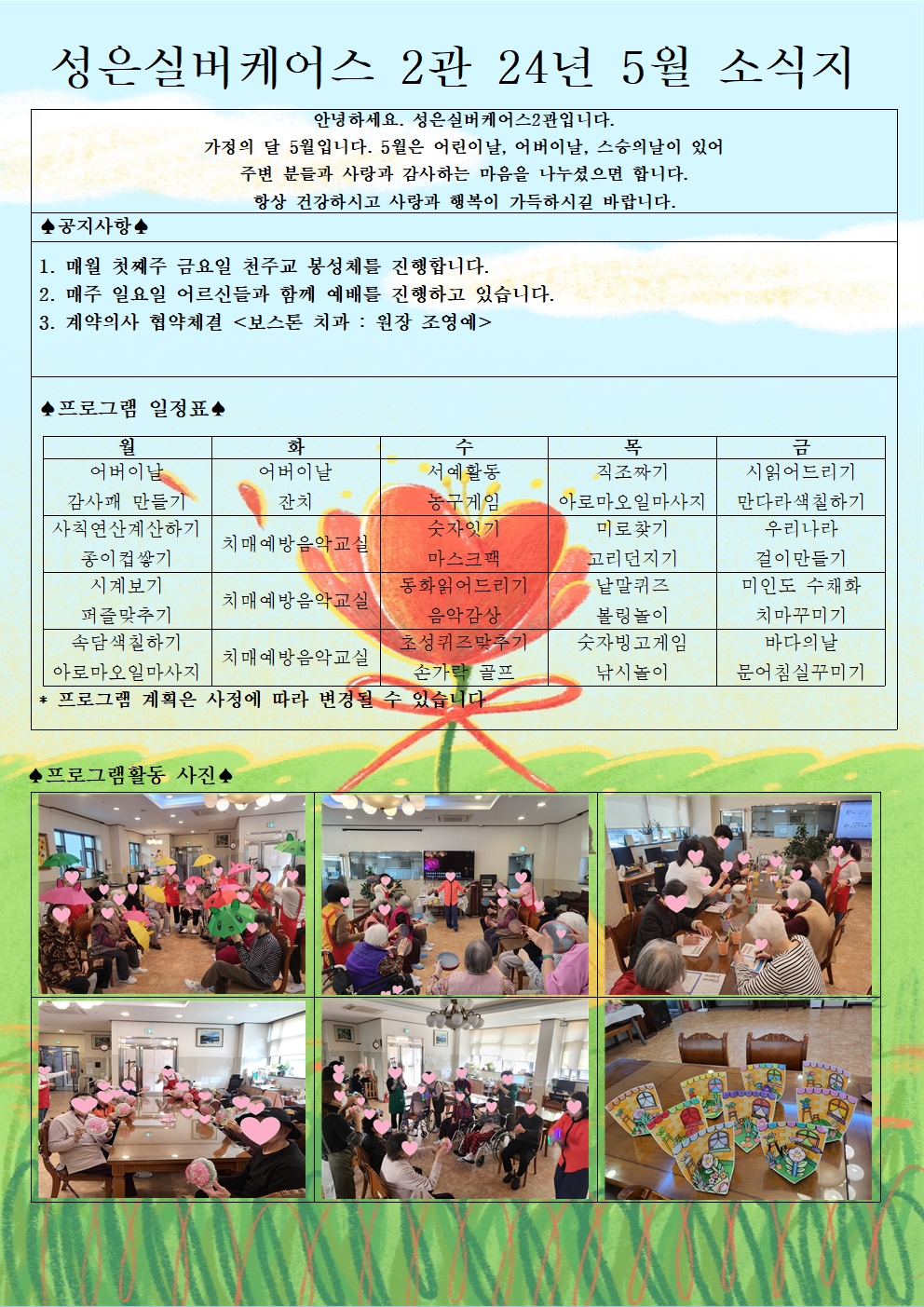 성은실버케어스 2관 24년 5월 소식지

안녕하세요. 성은실버케어스2관입니다.
가정의 달 5월입니다. 5월은 어린이날, 어버이날, 스승의날이 있어
주변 분들과 사랑과 감사하는 마음을 나누셨으면 합니다.
항상 건강하시고 사랑과 행복이 가득하시길 바랍니다.

♠공지사항♠

1. 매월 첫째주 금요일 천주교 봉성체를 진행합니다.
2. 매주 일요일 어르신들과 함께 예배를 진행하고 있습니다.
3. 계약의사 협약체결 <보스톤 치과 : 원장 조영예>

♠프로그램 일정표♠

| 월 | 화 | 수 | 목 | 금 |
|---|---|---|---|---|
| 어버이날 감사패 만들기 | 어버이날 잔치 | 서예활동 농구게임 | 직조짜기 아로마오일마사지 | 시읽어드리기 만다라색칠하기 |
| 사칙연산계산하기 종이컵쌓기 | 치매예방음악교실 | 숫자잇기 마스크팩 | 미로찾기 고리던지기 | 우리나라 걸이만들기 |
| 시계보기 퍼즐맞추기 | 치매예방음악교실 | 동화읽어드리기 음악감상 | 낱말퀴즈 볼링놀이 | 미인도 수채화 치마꾸미기 |
| 속담색칠하기 아로마오일마사지 | 치매예방음악교실 | 초성퀴즈맞추기 손가락 골프 | 숫자빙고게임 낚시놀이 | 바다의날 문어침실꾸미기 |

* 프로그램 계획은 사정에 따라 변경될 수 있습니다

♠프로그램활동 사진♠